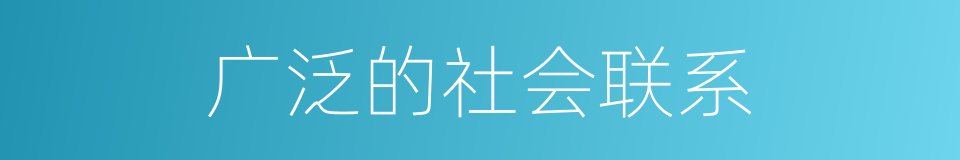 广泛的社会联系